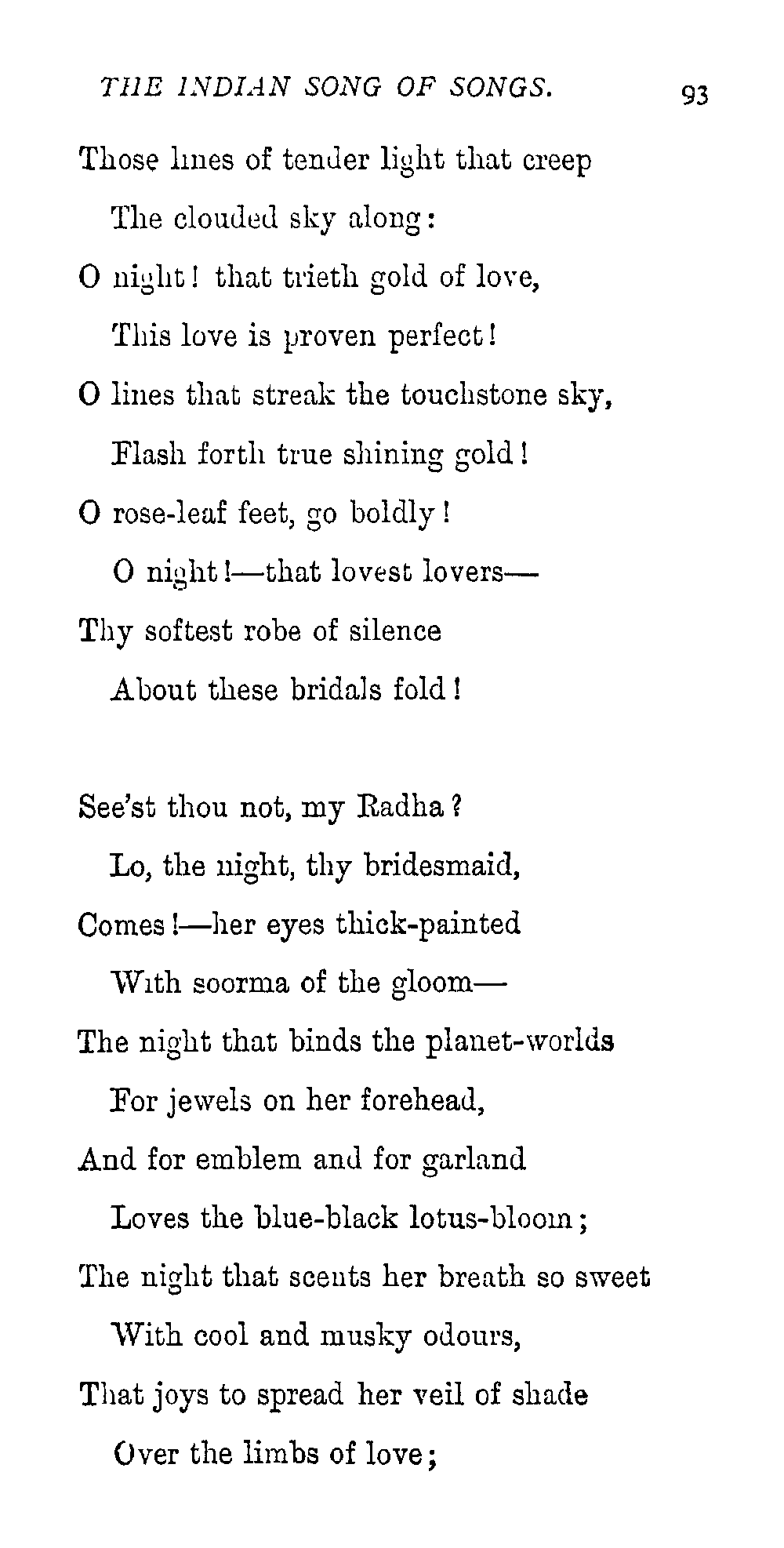 THE INDIAN SONG OF SONGS. 93

Those lines of tender light that creep
The clouded sky along:
O night! that trieth gold of love,
This love is proven perfect!
O lines that streak the touchstone sky,
Flash forth true shining gold!
O rose-leaf feet, go boldly!
O night!—that lovest lovers—
Thy softest robe of silence
About these bridals fold!

See'st thou not, my Radha?
Lo, the night, thy bridesmaid,
Comes!—her eyes thick-painted
With soorma of the gloom—
The night that binds the planet-worlds
For jewels on her forehead,
And for emblem and for garland
Loves the blue-black lotus-bloom;
The night that scents her breath so sweet
With cool and musky odours,
That joys to spread her veil of shade
Over the limbs of love;